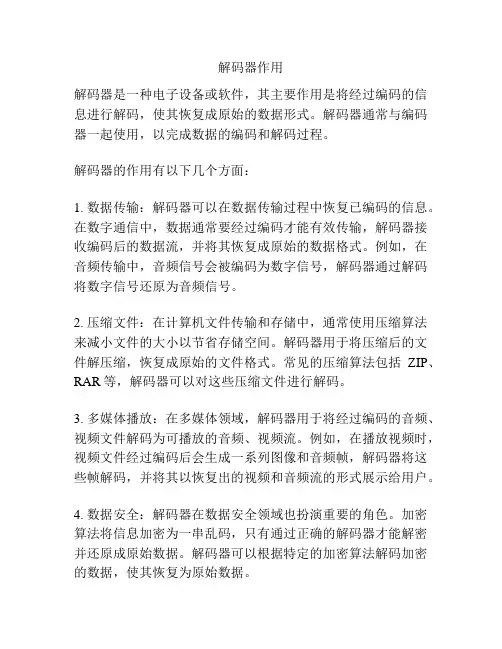 解码器作用

解码器是一种电子设备或软件，其主要作用是将经过编码的信息进行解码，使其恢复成原始的数据形式。解码器通常与编码器一起使用，以完成数据的编码和解码过程。

解码器的作用有以下几个方面：

1. 数据传输：解码器可以在数据传输过程中恢复已编码的信息。在数字通信中，数据通常要经过编码才能有效传输，解码器接收编码后的数据流，并将其恢复成原始的数据格式。例如，在音频传输中，音频信号会被编码为数字信号，解码器通过解码将数字信号还原为音频信号。

2. 压缩文件：在计算机文件传输和存储中，通常使用压缩算法来减小文件的大小以节省存储空间。解码器用于将压缩后的文件解压缩，恢复成原始的文件格式。常见的压缩算法包括 ZIP、RAR 等，解码器可以对这些压缩文件进行解码。

3. 多媒体播放：在多媒体领域，解码器用于将经过编码的音频、视频文件解码为可播放的音频、视频流。例如，在播放视频时，视频文件经过编码后会生成一系列图像和音频帧，解码器将这些帧解码，并将其以恢复出的视频和音频流的形式展示给用户。

4. 数据安全：解码器在数据安全领域也扮演重要的角色。加密算法将信息加密为一串乱码，只有通过正确的解码器才能解密并还原成原始数据。解码器可以根据特定的加密算法解码加密的数据，使其恢复为原始数据。